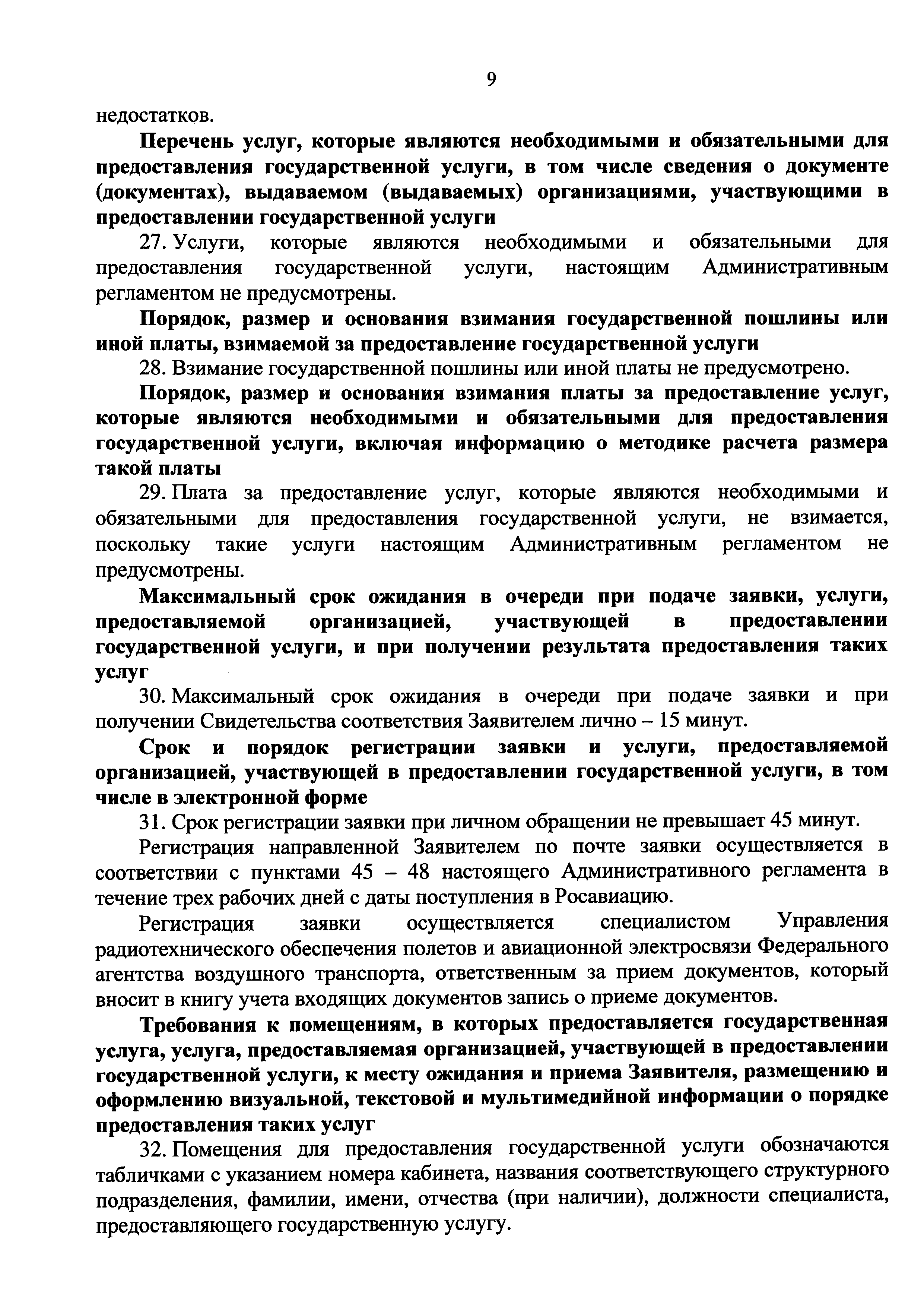 9

недостатков.

Перечень услуг, которые являются необходимыми и обязательными для предоставления государственной услуги, в том числе сведения о документе (документах), выдаваемом (выдаваемых) организациями, участвующими в предоставлении государственной услуги

27. Услуги, которые являются необходимыми и обязательными для предоставления государственной услуги, настоящим Административным регламентом не предусмотрены.

Порядок, размер и основания взимания государственной пошлины или иной платы, взимаемой за предоставление государственной услуги

28. Взимание государственной пошлины или иной платы не предусмотрено.

Порядок, размер и основания взимания платы за предоставление услуг, которые являются необходимыми и обязательными для предоставления государственной услуги, включая информацию о методике расчета размера такой платы

29. Плата за предоставление услуг, которые являются необходимыми и обязательными для предоставления государственной услуги, не взимается, поскольку такие услуги настоящим Административным регламентом не предусмотрены.

Максимальный срок ожидания в очереди при подаче заявки, услуги, предоставляемой организацией, участвующей в предоставлении государственной услуги, и при получении результата предоставления таких услуг

30. Максимальный срок ожидания в очереди при подаче заявки и при получении Свидетельства соответствия Заявителем лично – 15 минут.

Срок и порядок регистрации заявки и услуги, предоставляемой организацией, участвующей в предоставлении государственной услуги, в том числе в электронной форме

31. Срок регистрации заявки при личном обращении не превышает 45 минут.

Регистрация направленной Заявителем по почте заявки осуществляется в соответствии с пунктами 45 – 48 настоящего Административного регламента в течение трех рабочих дней с даты поступления в Росавиацию.

Регистрация заявки осуществляется специалистом Управления радиотехнического обеспечения полетов и авиационной электросвязи Федерального агентства воздушного транспорта, ответственным за прием документов, который вносит в книгу учета входящих документов запись о приеме документов.

Требования к помещениям, в которых предоставляется государственная услуга, услуга, предоставляемая организацией, участвующей в предоставлении государственной услуги, к месту ожидания и приема Заявителя, размещению и оформлению визуальной, текстовой и мультимедийной информации о порядке предоставления таких услуг

32. Помещения для предоставления государственной услуги обозначаются табличками с указанием номера кабинета, названия соответствующего структурного подразделения, фамилии, имени, отчества (при наличии), должности специалиста, предоставляющего государственную услугу.